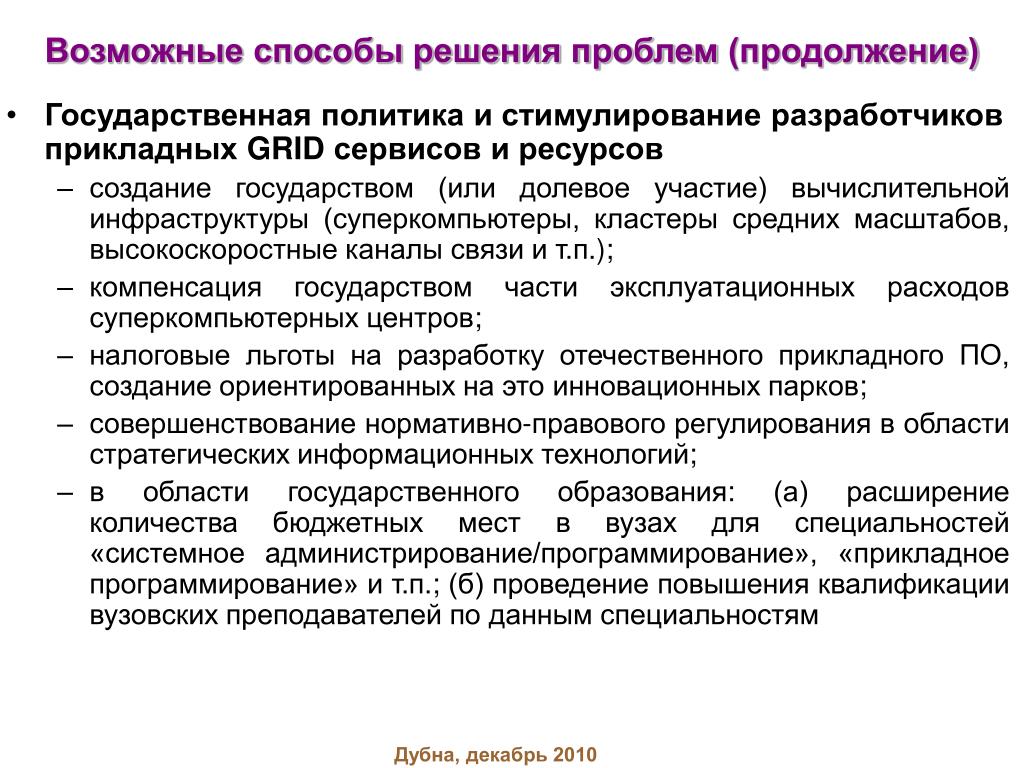 Возможные способы решения проблем (продолжение)

• Государственная политика и стимулирование разработчиков прикладных GRID сервисов и ресурсов

– создание государством (или долевое участие) вычислительной инфраструктуры (суперкомпьютеры, кластеры средних масштабов, высокоскоростные каналы связи и т.п.);

– компенсация государством части эксплуатационных расходов суперкомпьютерных центров;

– налоговые льготы на разработку отечественного прикладного ПО, создание ориентированных на это инновационных парков;

– совершенствование нормативно-правового регулирования в области стратегических информационных технологий;

– в области государственного образования: (а) расширение количества бюджетных мест в вузах для специальностей «системное администрирование/программирование», «прикладное программирование» и т.п.; (б) проведение повышения квалификации вузовских преподавателей по данным специальностям

Дубна, декабрь 2010